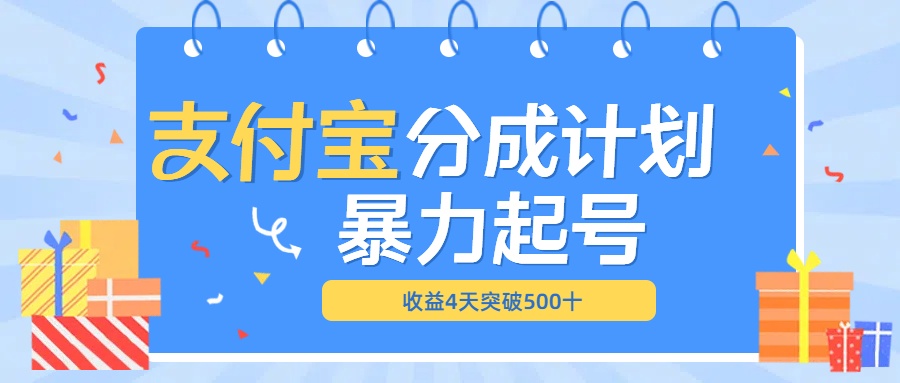 支付宝分成计划
暴力起号

收益4天突破500十